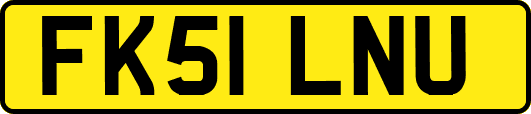 FK51 LNU